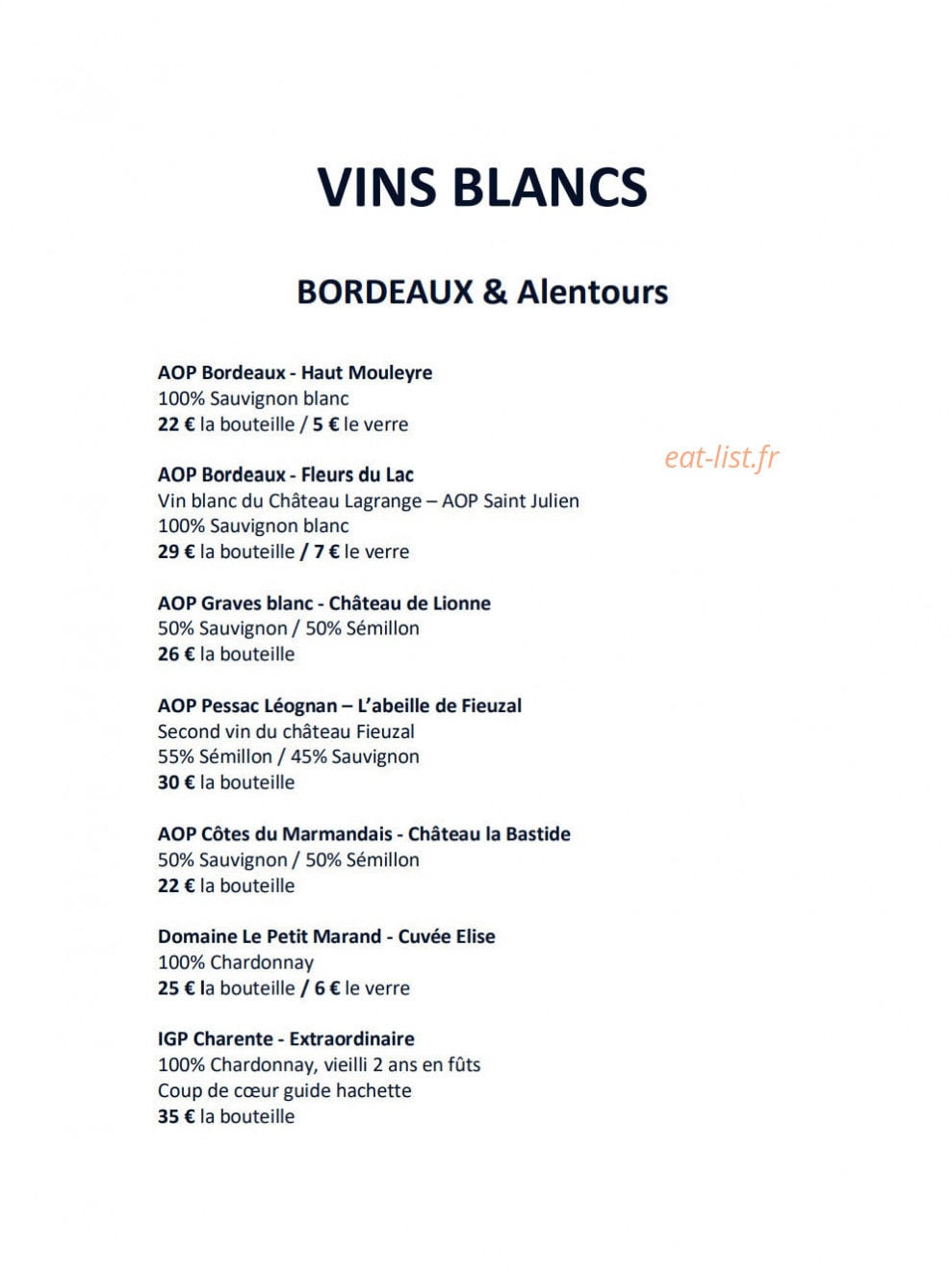 VINS BLANCS

BORDEAUX & Alentours

AOP Bordeaux - Haut Mouleyre
100% Sauvignon blanc
22 € la bouteille / 5 € le verre

AOP Bordeaux - Fleurs du Lac
Vin blanc du Château Lagrange – AOP Saint Julien
100% Sauvignon blanc
29 € la bouteille / 7 € le verre

AOP Graves blanc - Château de Lionne
50% Sauvignon / 50% Sémillon
26 € la bouteille

AOP Pessac Léognan – L'abeille de Fieuzal
Second vin du château Fieuzal
55% Sémillon / 45% Sauvignon
30 € la bouteille

AOP Côtes du Marmandais - Château la Bastide
50% Sauvignon / 50% Sémillon
22 € la bouteille

Domaine Le Petit Marand - Cuvée Elise
100% Chardonnay
25 € la bouteille / 6 € le verre

IGP Charente - Extraordinaire
100% Chardonnay, vieilli 2 ans en fûts
Coup de cœur guide hachette
35 € la bouteille

eat-list.fr